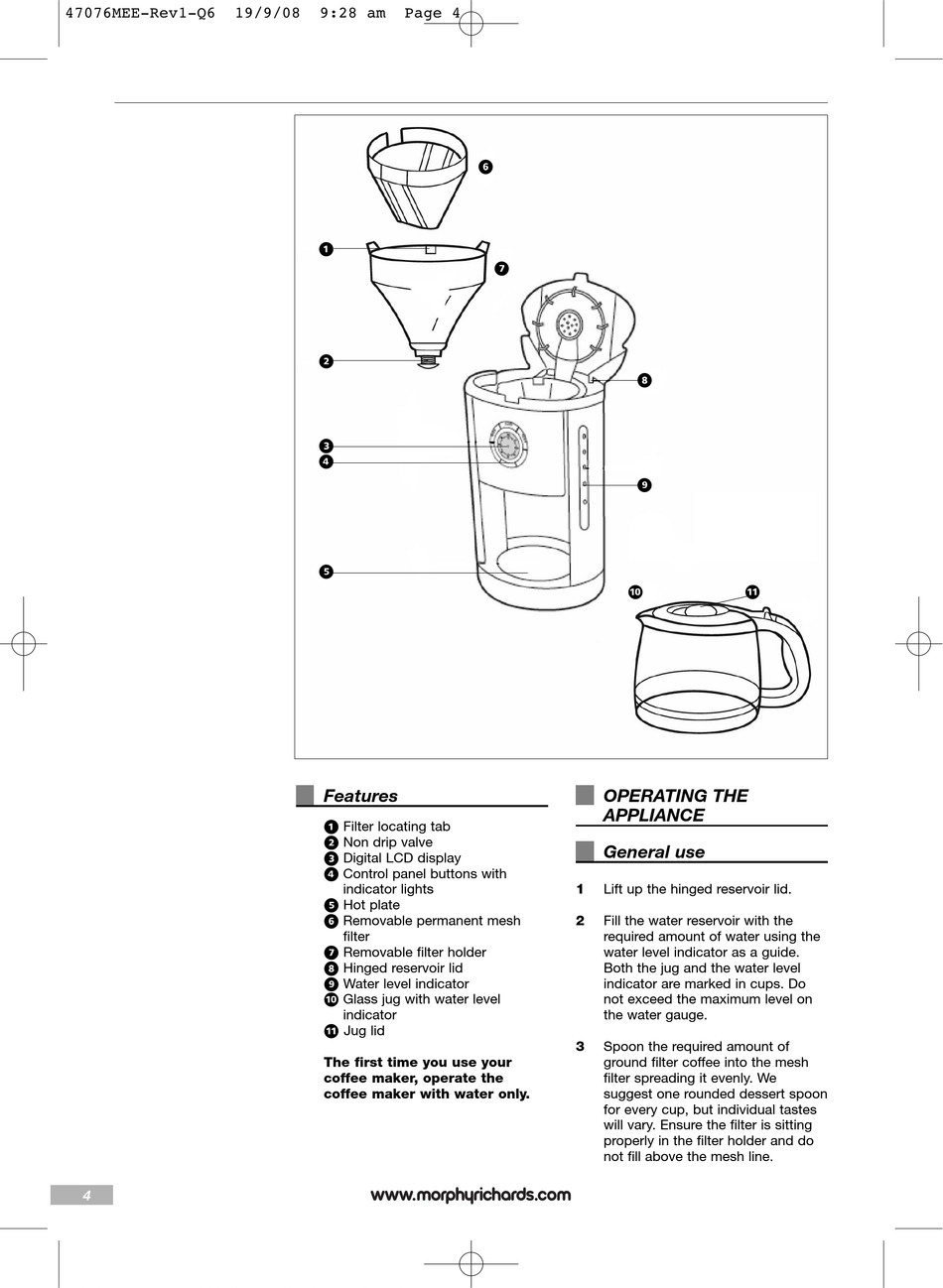 47076MEE-Rev1-Q6 19/9/08 9:28 am Page 4

6
1
7
2
8
3
4
9
5
10
11

Features

1 Filter locating tab
2 Non drip valve
3 Digital LCD display
4 Control panel buttons with indicator lights
5 Hot plate
6 Removable permanent mesh filter
7 Removable filter holder
8 Hinged reservoir lid
9 Water level indicator
10 Glass jug with water level indicator
11 Jug lid

The first time you use your coffee maker, operate the coffee maker with water only.

OPERATING THE APPLIANCE

General use

1 Lift up the hinged reservoir lid.

2 Fill the water reservoir with the required amount of water using the water level indicator as a guide. Both the jug and the water level indicator are marked in cups. Do not exceed the maximum level on the water gauge.

3 Spoon the required amount of ground filter coffee into the mesh filter spreading it evenly. We suggest one rounded dessert spoon for every cup, but individual tastes will vary. Ensure the filter is sitting properly in the filter holder and do not fill above the mesh line.

4

www.morphyrichards.com